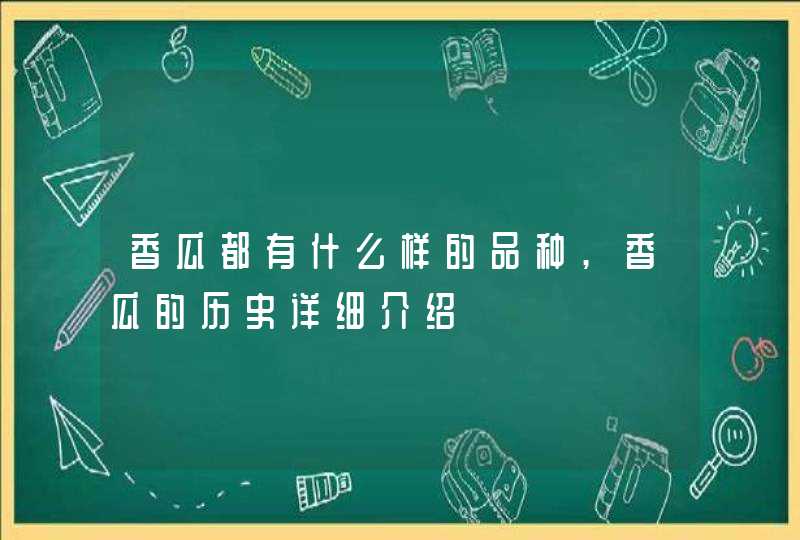 香瓜都有什么样的品种，香瓜的历史详细介绍